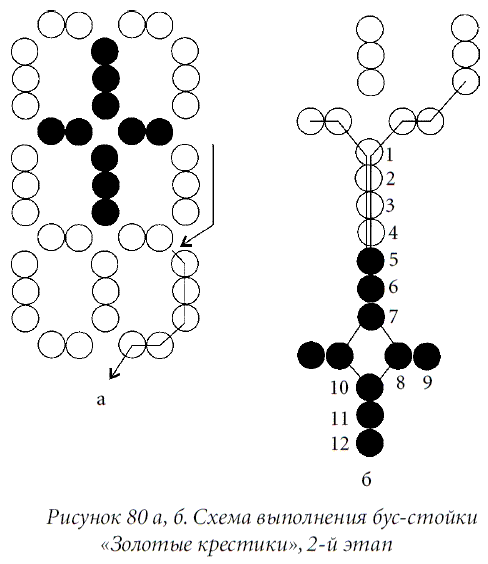 а

1
2
3
4
5
6
7
8 9
10
11
12

б

Рисунок 80 а, б. Схема выполнения бус-стойки «Золотые крестики», 2-й этап